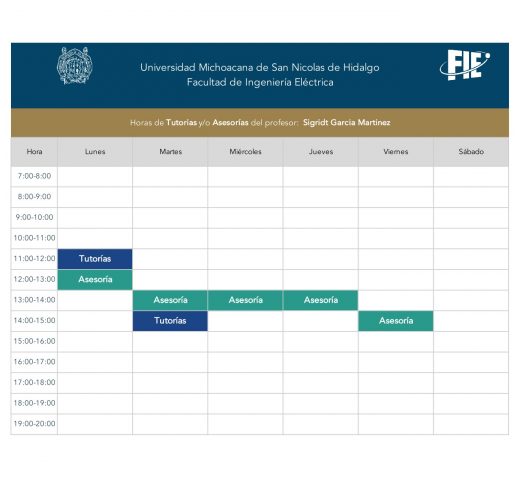 Universidad Michoacana de San Nicolas de Hidalgo
Facultad de Ingeniería Eléctrica

FIE

Horas de Tutorías y/o Asesorías del profesor: Sigridt Garcia Martinez

| Hora | Lunes | Martes | Miércoles | Jueves | Viernes | Sábado |
|---|---|---|---|---|---|---|
| 7:00-8:00 | | | | | | |
| 8:00-9:00 | | | | | | |
| 9:00-10:00 | | | | | | |
| 10:00-11:00 | | | | | | |
| 11:00-12:00 | Tutorías | | | | | |
| 12:00-13:00 | Asesoría | | | | | |
| 13:00-14:00 | | Asesoría | Asesoría | Asesoría | | |
| 14:00-15:00 | | Tutorías | | | Asesoría | |
| 15:00-16:00 | | | | | | |
| 16:00-17:00 | | | | | | |
| 17:00-18:00 | | | | | | |
| 18:00-19:00 | | | | | | |
| 19:00-20:00 | | | | | | |